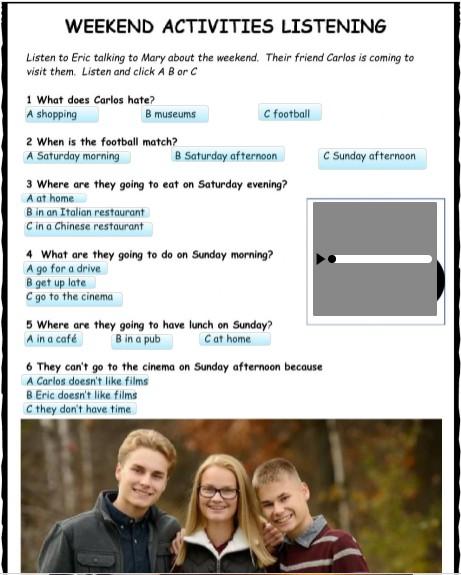 WEEKEND ACTIVITIES LISTENING

Listen to Eric talking to Mary about the weekend. Their friend Carlos is coming to visit them. Listen and click A B or C

1 What does Carlos hate?
A shopping
B museums
C football

2 When is the football match?
A Saturday morning
B Saturday afternoon
C Sunday afternoon

3 Where are they going to eat on Saturday evening?
A at home
B in an Italian restaurant
C in a Chinese restaurant

4 What are they going to do on Sunday morning?
A go for a drive
B get up late
C go to the cinema

5 Where are they going to have lunch on Sunday?
A in a café
B in a pub
C at home

6 They can't go to the cinema on Sunday afternoon because
A Carlos doesn't like films
B Eric doesn't like films
C they don't have time